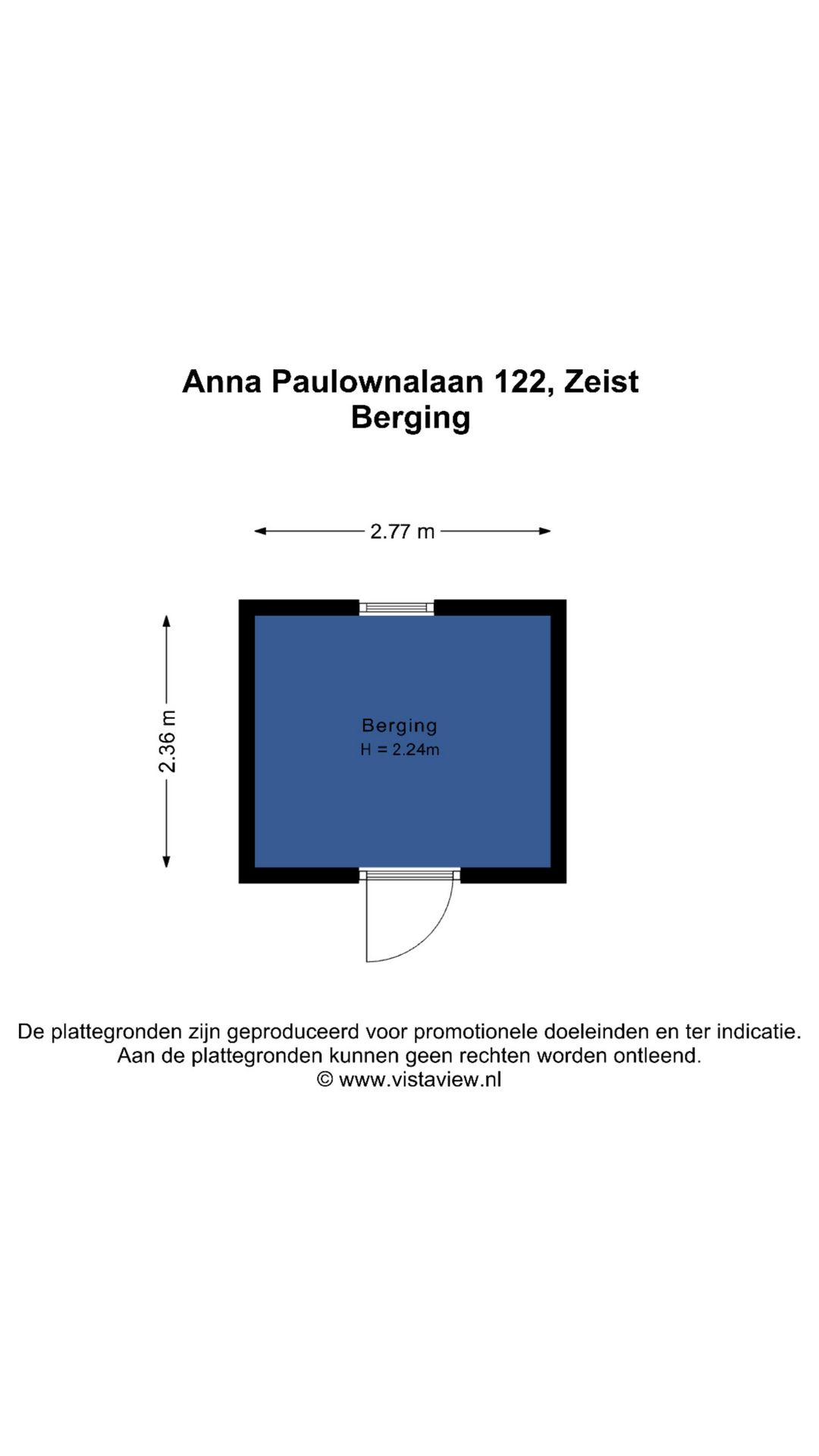 Anna Paulownalaan 122, Zeist
Berging

2.77 m

2.36 m

Berging
H = 2.24m

De plattegronden zijn geproduceerd voor promotionele doeleinden en ter indicatie.
Aan de plattegronden kunnen geen rechten worden ontleend.
© www.vistaview.nl